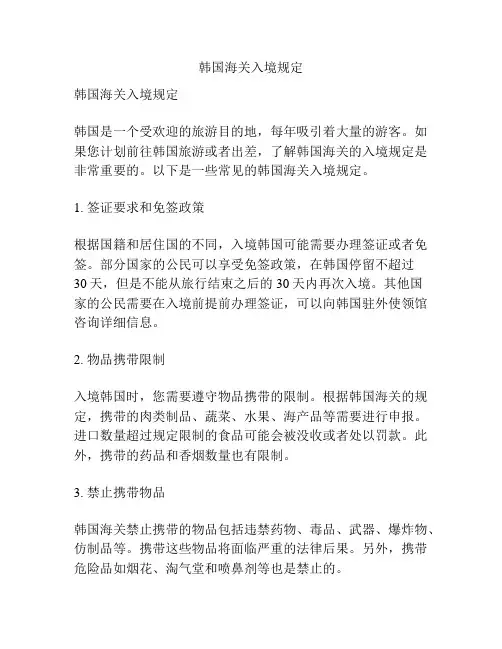 韩国海关入境规定

韩国海关入境规定

韩国是一个受欢迎的旅游目的地，每年吸引着大量的游客。如果您计划前往韩国旅游或者出差，了解韩国海关的入境规定是非常重要的。以下是一些常见的韩国海关入境规定。

1. 签证要求和免签政策

根据国籍和居住国的不同，入境韩国可能需要办理签证或者免签。部分国家的公民可以享受免签政策，在韩国停留不超过30天，但是不能从旅行结束之后的30天内再次入境。其他国家的公民需要在入境前提前办理签证，可以向韩国驻外使领馆咨询详细信息。

2. 物品携带限制

入境韩国时，您需要遵守物品携带的限制。根据韩国海关的规定，携带的肉类制品、蔬菜、水果、海产品等需要进行申报。进口数量超过规定限制的食品可能会被没收或者处以罚款。此外，携带的药品和香烟数量也有限制。

3. 禁止携带物品

韩国海关禁止携带的物品包括违禁药物、毒品、武器、爆炸物、仿制品等。携带这些物品将面临严重的法律后果。另外，携带危险品如烟花、淘气堂和喷鼻剂等也是禁止的。